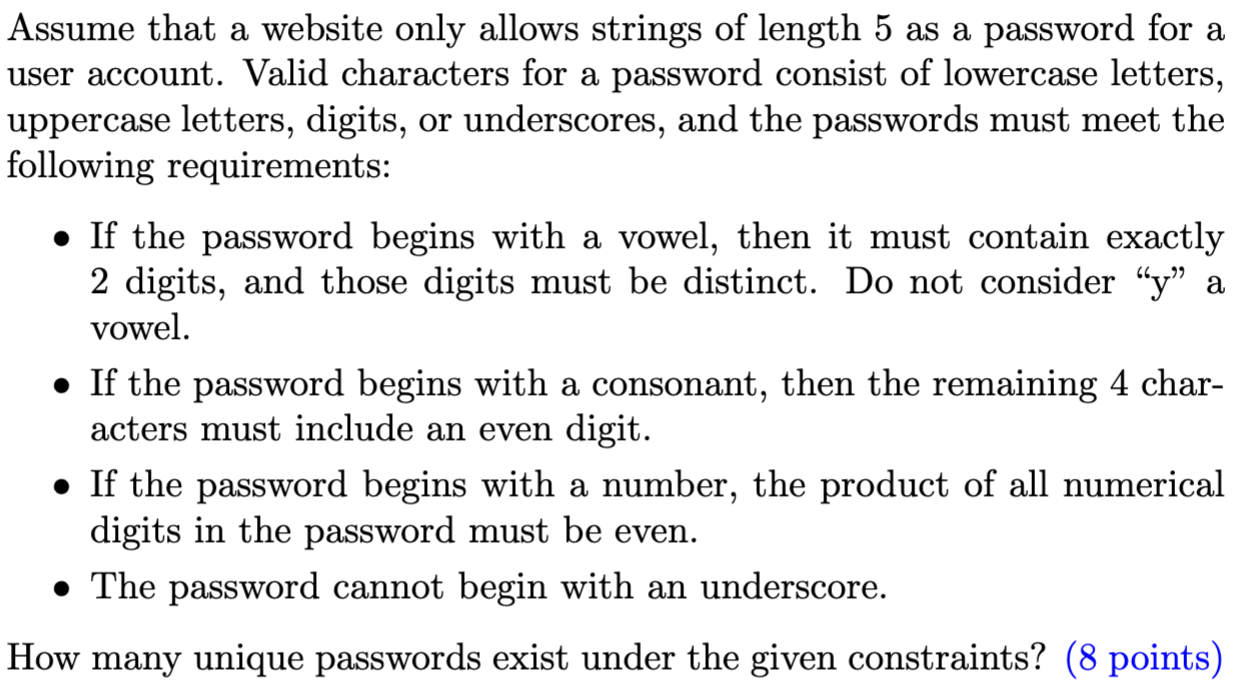 Assume that a website only allows strings of length 5 as a password for a user account. Valid characters for a password consist of lowercase letters, uppercase letters, digits, or underscores, and the passwords must meet the following requirements:

• If the password begins with a vowel, then it must contain exactly 2 digits, and those digits must be distinct. Do not consider "y" a vowel.

• If the password begins with a consonant, then the remaining 4 characters must include an even digit.

• If the password begins with a number, the product of all numerical digits in the password must be even.

• The password cannot begin with an underscore.

How many unique passwords exist under the given constraints? (8 points)